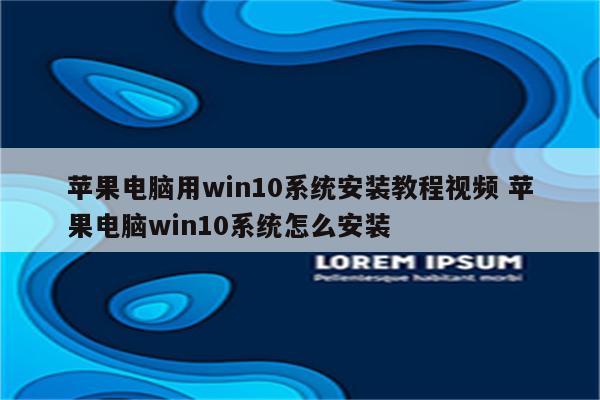 苹果电脑用win10系统安装教程视频 苹果电脑win10系统怎么安装

LOREM IPSUM
Pellentesque habitant morbi